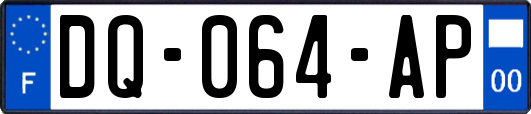 F

DQ-064-AP

00